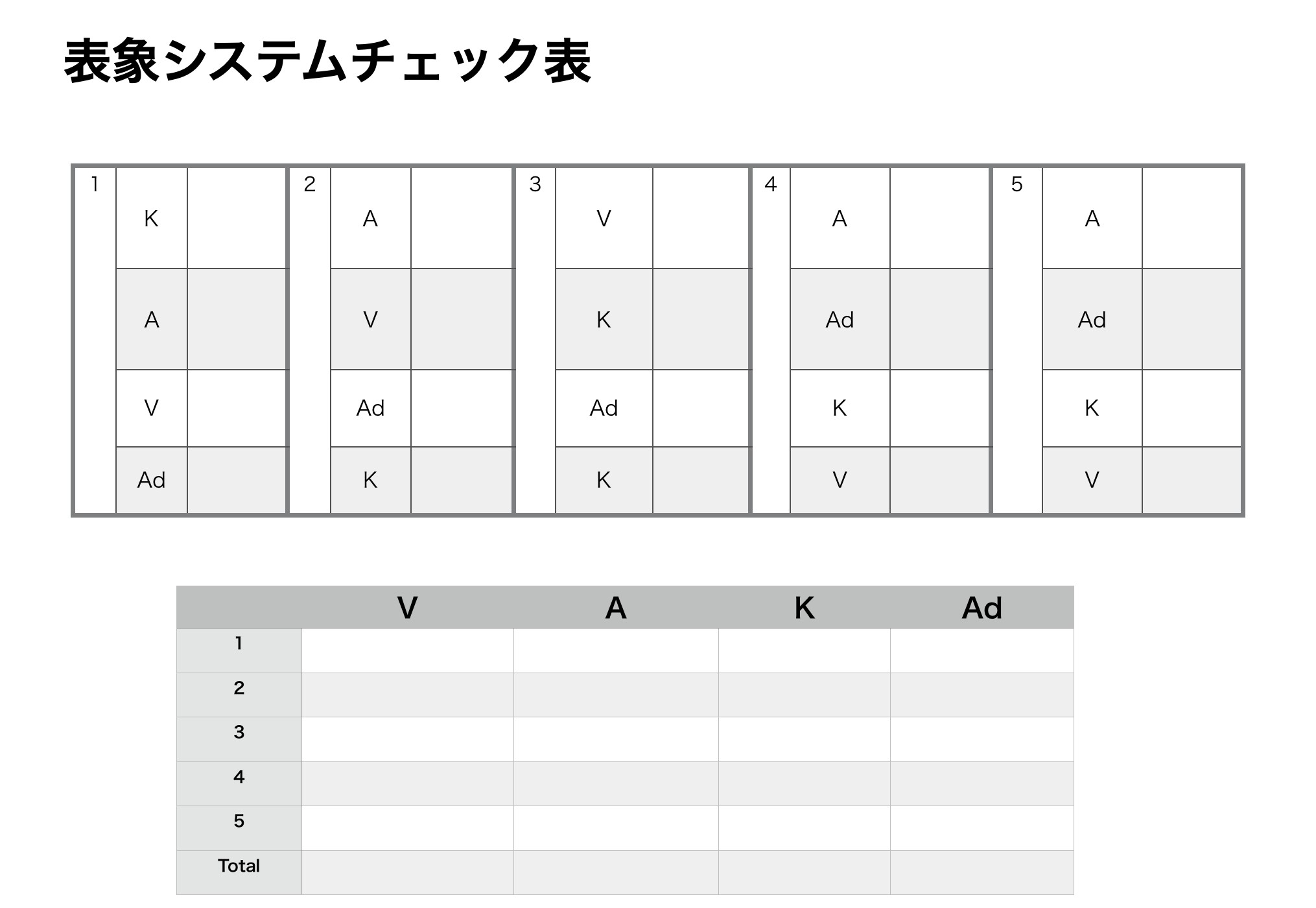 表象システムチェック表

| 1 | K |  | 2 | A |  | 3 | V |  | 4 | A |  | 5 | A |  |
|---|---|---|---|---|---|---|---|---|---|---|---|---|---|---|
|  | A |  |  | V |  |  | K |  |  | Ad |  |  | Ad |  |
|  | V |  |  | Ad |  |  | Ad |  |  | K |  |  | K |  |
|  | Ad |  |  | K |  |  | K |  |  | V |  |  | V |  |

|  | V | A | K | Ad |
|---|---|---|---|---|
| 1 |  |  |  |  |
| 2 |  |  |  |  |
| 3 |  |  |  |  |
| 4 |  |  |  |  |
| 5 |  |  |  |  |
| Total |  |  |  |  |